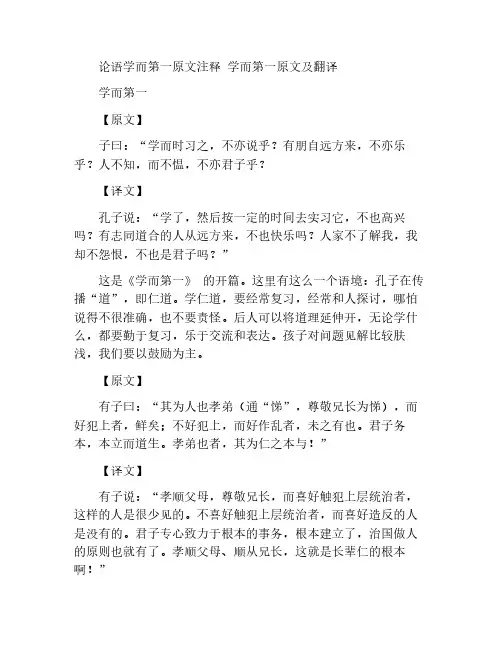 论语学而第一原文注释 学而第一原文及翻译

学而第一

【原文】

子曰：“学而时习之，不亦说乎？有朋自远方来，不亦乐乎？人不知，而不愠，不亦君子乎？

【译文】

孔子说：“学了，然后按一定的时间去实习它，不也高兴吗？有志同道合的人从远方来，不也快乐吗？人家不了解我，我却不怨恨，不也是君子吗？”

这是《学而第一》 的开篇。这里有这么一个语境：孔子在传播“道”，即仁道。学仁道，要经常复习，经常和人探讨，哪怕说得不很准确，也不要责怪。后人可以将道理延伸开，无论学什么，都要勤于复习，乐于交流和表达。孩子对问题见解比较肤浅，我们要以鼓励为主。

【原文】

有子曰：“其为人也孝弟（通“悌”，尊敬兄长为悌），而好犯上者，鲜矣；不好犯上，而好作乱者，未之有也。君子务本，本立而道生。孝弟也者，其为仁之本与！”

【译文】

有子说：“孝顺父母，尊敬兄长，而喜好触犯上层统治者，这样的人是很少见的。不喜好触犯上层统治者，而喜好造反的人是没有的。君子专心致力于根本的事务，根本建立了，治国做人的原则也就有了。孝顺父母、顺从兄长，这就是长辈仁的根本啊！”